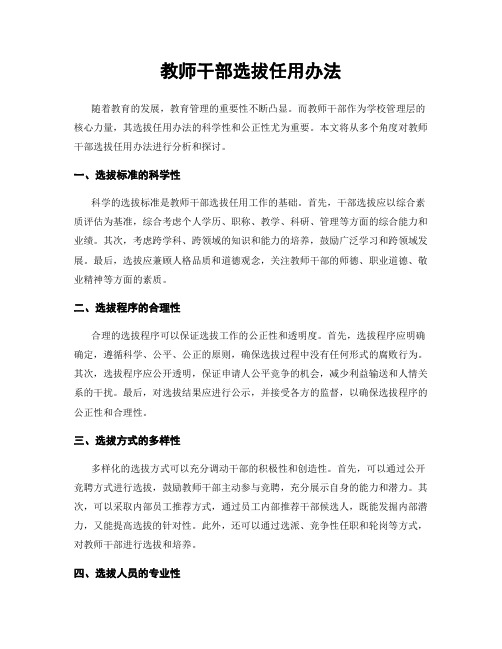 教师干部选拔任用办法

随着教育的发展，教育管理的重要性不断凸显。而教师干部作为学校管理层的核心力量，其选拔任用办法的科学性和公正性尤为重要。本文将从多个角度对教师干部选拔任用办法进行分析和探讨。

一、选拔标准的科学性

科学的选拔标准是教师干部选拔任用工作的基础。首先，干部选拔应以综合素质评估为基准，综合考虑个人学历、职称、教学、科研、管理等方面的综合能力和业绩。其次，考虑跨学科、跨领域的知识和能力的培养，鼓励广泛学习和跨领域发展。最后，选拔应兼顾人格品质和道德观念，关注教师干部的师德、职业道德、敬业精神等方面的素质。

二、选拔程序的合理性

合理的选拔程序可以保证选拔工作的公正性和透明度。首先，选拔程序应明确确定，遵循科学、公平、公正的原则，确保选拔过程中没有任何形式的腐败行为。其次，选拔程序应公开透明，保证申请人公平竞争的机会，减少利益输送和人情关系的干扰。最后，对选拔结果应进行公示，并接受各方的监督，以确保选拔程序的公正性和合理性。

三、选拔方式的多样性

多样化的选拔方式可以充分调动干部的积极性和创造性。首先，可以通过公开竞聘方式进行选拔，鼓励教师干部主动参与竞聘，充分展示自身的能力和潜力。其次，可以采取内部员工推荐方式，通过员工内部推荐干部候选人，既能发掘内部潜力，又能提高选拔的针对性。此外，还可以通过选派、竞争性任职和轮岗等方式，对教师干部进行选拔和培养。

四、选拔人员的专业性